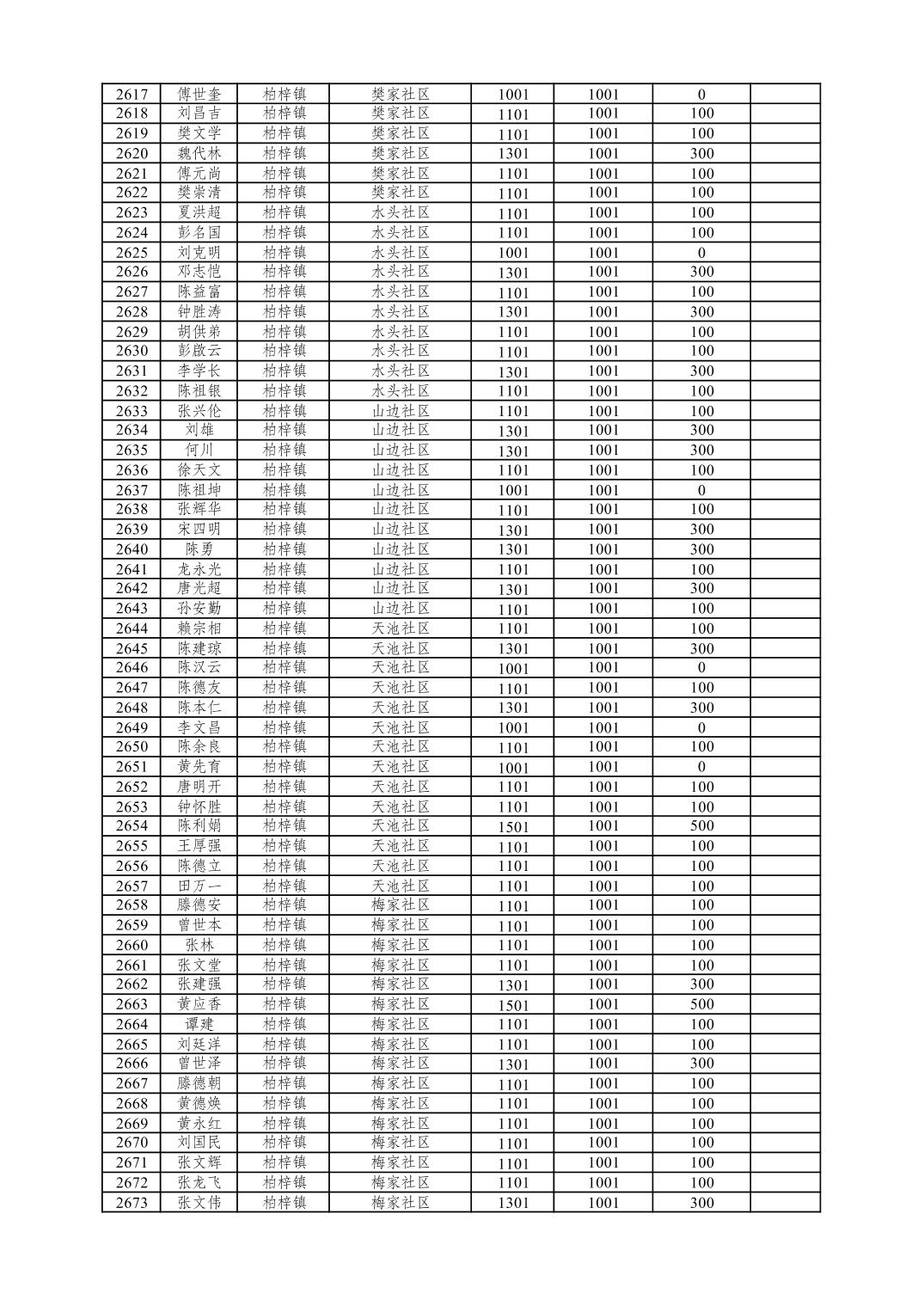 | 2617 | 傅世奎 | 柏梓镇 | 樊家社区 | 1001 | 1001 | 0 | |
|---|---|---|---|---|---|---|---|
| 2618 | 刘昌吉 | 柏梓镇 | 樊家社区 | 1101 | 1001 | 100 | |
| 2619 | 樊文学 | 柏梓镇 | 樊家社区 | 1101 | 1001 | 100 | |
| 2620 | 魏代林 | 柏梓镇 | 樊家社区 | 1301 | 1001 | 300 | |
| 2621 | 傅元尚 | 柏梓镇 | 樊家社区 | 1101 | 1001 | 100 | |
| 2622 | 樊崇清 | 柏梓镇 | 樊家社区 | 1101 | 1001 | 100 | |
| 2623 | 夏洪超 | 柏梓镇 | 水头社区 | 1101 | 1001 | 100 | |
| 2624 | 彭名国 | 柏梓镇 | 水头社区 | 1101 | 1001 | 100 | |
| 2625 | 刘克明 | 柏梓镇 | 水头社区 | 1001 | 1001 | 0 | |
| 2626 | 邓志恺 | 柏梓镇 | 水头社区 | 1301 | 1001 | 300 | |
| 2627 | 陈益富 | 柏梓镇 | 水头社区 | 1101 | 1001 | 100 | |
| 2628 | 钟胜涛 | 柏梓镇 | 水头社区 | 1301 | 1001 | 300 | |
| 2629 | 胡供弟 | 柏梓镇 | 水头社区 | 1101 | 1001 | 100 | |
| 2630 | 彭啟云 | 柏梓镇 | 水头社区 | 1101 | 1001 | 100 | |
| 2631 | 李学长 | 柏梓镇 | 水头社区 | 1301 | 1001 | 300 | |
| 2632 | 陈祖银 | 柏梓镇 | 水头社区 | 1101 | 1001 | 100 | |
| 2633 | 张兴伦 | 柏梓镇 | 山边社区 | 1101 | 1001 | 100 | |
| 2634 | 刘雄 | 柏梓镇 | 山边社区 | 1301 | 1001 | 300 | |
| 2635 | 何川 | 柏梓镇 | 山边社区 | 1301 | 1001 | 300 | |
| 2636 | 徐天文 | 柏梓镇 | 山边社区 | 1101 | 1001 | 100 | |
| 2637 | 陈祖坤 | 柏梓镇 | 山边社区 | 1001 | 1001 | 0 | |
| 2638 | 张辉华 | 柏梓镇 | 山边社区 | 1101 | 1001 | 100 | |
| 2639 | 宋四明 | 柏梓镇 | 山边社区 | 1301 | 1001 | 300 | |
| 2640 | 陈勇 | 柏梓镇 | 山边社区 | 1301 | 1001 | 300 | |
| 2641 | 龙永光 | 柏梓镇 | 山边社区 | 1101 | 1001 | 100 | |
| 2642 | 唐光超 | 柏梓镇 | 山边社区 | 1301 | 1001 | 300 | |
| 2643 | 孙安勤 | 柏梓镇 | 山边社区 | 1101 | 1001 | 100 | |
| 2644 | 赖宗相 | 柏梓镇 | 天池社区 | 1101 | 1001 | 100 | |
| 2645 | 陈建琼 | 柏梓镇 | 天池社区 | 1301 | 1001 | 300 | |
| 2646 | 陈汉云 | 柏梓镇 | 天池社区 | 1001 | 1001 | 0 | |
| 2647 | 陈德友 | 柏梓镇 | 天池社区 | 1101 | 1001 | 100 | |
| 2648 | 陈本仁 | 柏梓镇 | 天池社区 | 1301 | 1001 | 300 | |
| 2649 | 李文昌 | 柏梓镇 | 天池社区 | 1001 | 1001 | 0 | |
| 2650 | 陈余良 | 柏梓镇 | 天池社区 | 1101 | 1001 | 100 | |
| 2651 | 黄先育 | 柏梓镇 | 天池社区 | 1001 | 1001 | 0 | |
| 2652 | 唐明开 | 柏梓镇 | 天池社区 | 1101 | 1001 | 100 | |
| 2653 | 钟怀胜 | 柏梓镇 | 天池社区 | 1101 | 1001 | 100 | |
| 2654 | 陈利娟 | 柏梓镇 | 天池社区 | 1501 | 1001 | 500 | |
| 2655 | 王厚强 | 柏梓镇 | 天池社区 | 1101 | 1001 | 100 | |
| 2656 | 陈德立 | 柏梓镇 | 天池社区 | 1101 | 1001 | 100 | |
| 2657 | 田万一 | 柏梓镇 | 天池社区 | 1101 | 1001 | 100 | |
| 2658 | 滕德安 | 柏梓镇 | 梅家社区 | 1101 | 1001 | 100 | |
| 2659 | 曾世本 | 柏梓镇 | 梅家社区 | 1101 | 1001 | 100 | |
| 2660 | 张林 | 柏梓镇 | 梅家社区 | 1101 | 1001 | 100 | |
| 2661 | 张文堂 | 柏梓镇 | 梅家社区 | 1101 | 1001 | 100 | |
| 2662 | 张建强 | 柏梓镇 | 梅家社区 | 1301 | 1001 | 300 | |
| 2663 | 黄应香 | 柏梓镇 | 梅家社区 | 1501 | 1001 | 500 | |
| 2664 | 谭建 | 柏梓镇 | 梅家社区 | 1101 | 1001 | 100 | |
| 2665 | 刘廷洋 | 柏梓镇 | 梅家社区 | 1101 | 1001 | 100 | |
| 2666 | 曾世泽 | 柏梓镇 | 梅家社区 | 1301 | 1001 | 300 | |
| 2667 | 滕德朝 | 柏梓镇 | 梅家社区 | 1101 | 1001 | 100 | |
| 2668 | 黄德焕 | 柏梓镇 | 梅家社区 | 1101 | 1001 | 100 | |
| 2669 | 黄永红 | 柏梓镇 | 梅家社区 | 1101 | 1001 | 100 | |
| 2670 | 刘国民 | 柏梓镇 | 梅家社区 | 1101 | 1001 | 100 | |
| 2671 | 张文辉 | 柏梓镇 | 梅家社区 | 1101 | 1001 | 100 | |
| 2672 | 张龙飞 | 柏梓镇 | 梅家社区 | 1101 | 1001 | 100 | |
| 2673 | 张文伟 | 柏梓镇 | 梅家社区 | 1301 | 1001 | 300 | |